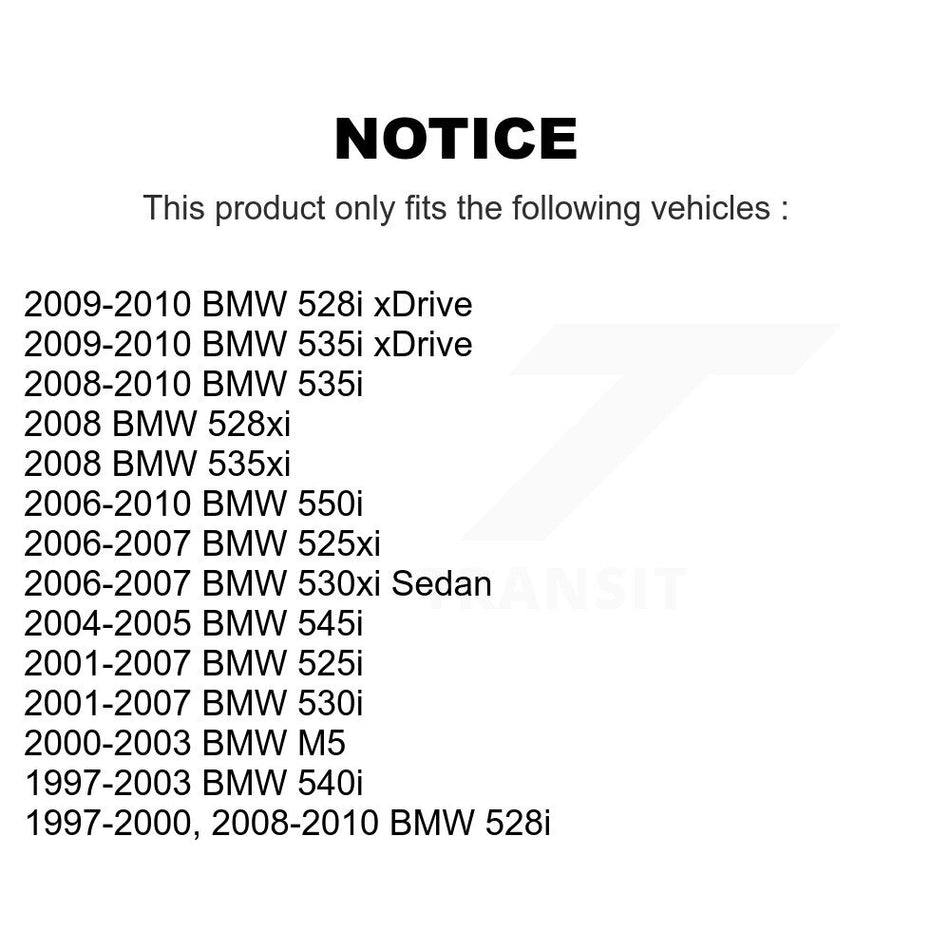 NOTICE

This product only fits the following vehicles :

2009-2010 BMW 528i xDrive
2009-2010 BMW 535i xDrive
2008-2010 BMW 535i
2008 BMW 528xi
2008 BMW 535xi
2006-2010 BMW 550i
2006-2007 BMW 525xi
2006-2007 BMW 530xi Sedan
2004-2005 BMW 545i
2001-2007 BMW 525i
2001-2007 BMW 530i
2000-2003 BMW M5
1997-2003 BMW 540i
1997-2000, 2008-2010 BMW 528i

TRANSIT